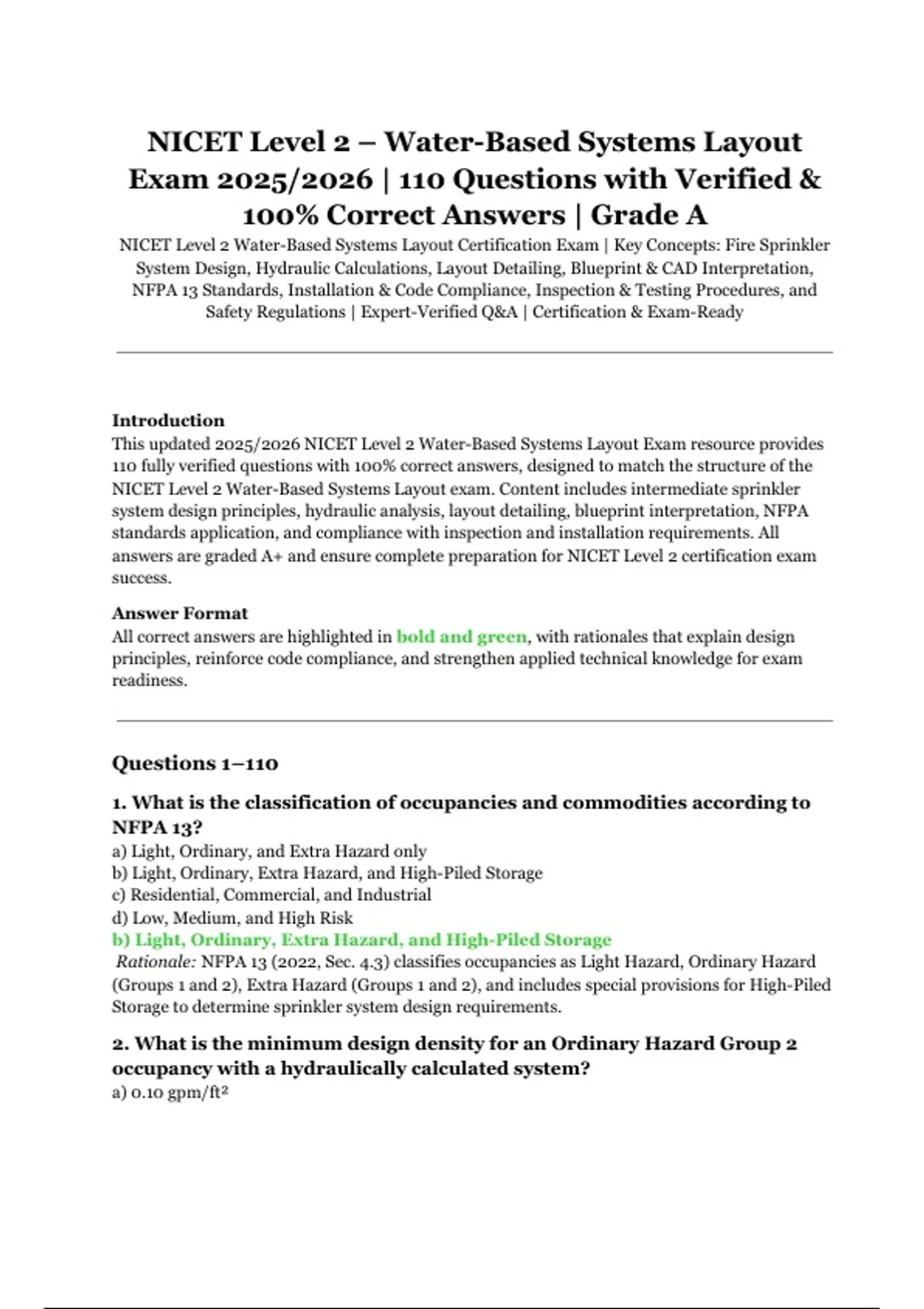 NICET Level 2 – Water-Based Systems Layout Exam 2025/2026 | 110 Questions with Verified & 100% Correct Answers | Grade A

NICET Level 2 Water-Based Systems Layout Certification Exam | Key Concepts: Fire Sprinkler System Design, Hydraulic Calculations, Layout Detailing, Blueprint & CAD Interpretation, NFPA 13 Standards, Installation & Code Compliance, Inspection & Testing Procedures, and Safety Regulations | Expert-Verified Q&A | Certification & Exam-Ready

Introduction
This updated 2025/2026 NICET Level 2 Water-Based Systems Layout Exam resource provides 110 fully verified questions with 100% correct answers, designed to match the structure of the NICET Level 2 Water-Based Systems Layout exam. Content includes intermediate sprinkler system design principles, hydraulic analysis, layout detailing, blueprint interpretation, NFPA standards application, and compliance with inspection and installation requirements. All answers are graded A+ and ensure complete preparation for NICET Level 2 certification exam success.

Answer Format
All correct answers are highlighted in bold and green, with rationales that explain design principles, reinforce code compliance, and strengthen applied technical knowledge for exam readiness.

Questions 1–110

1. What is the classification of occupancies and commodities according to NFPA 13?
a) Light, Ordinary, and Extra Hazard only
b) Light, Ordinary, Extra Hazard, and High-Piled Storage
c) Residential, Commercial, and Industrial
d) Low, Medium, and High Risk
b) Light, Ordinary, Extra Hazard, and High-Piled Storage
Rationale: NFPA 13 (2022, Sec. 4.3) classifies occupancies as Light Hazard, Ordinary Hazard (Groups 1 and 2), Extra Hazard (Groups 1 and 2), and includes special provisions for High-Piled Storage to determine sprinkler system design requirements.

2. What is the minimum design density for an Ordinary Hazard Group 2 occupancy with a hydraulically calculated system?
a) 0.10 gpm/ft²